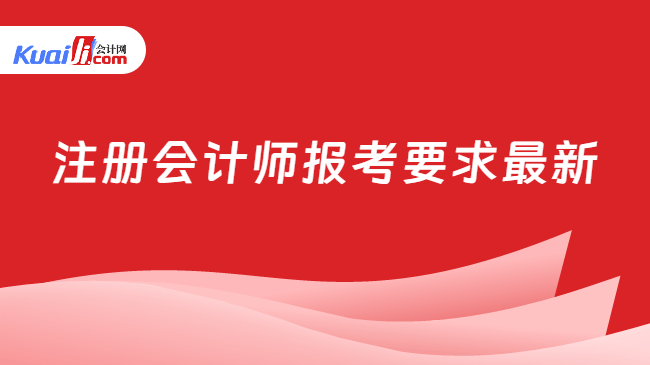 Kuaiji 会计网 .com

注册会计师报考要求最新